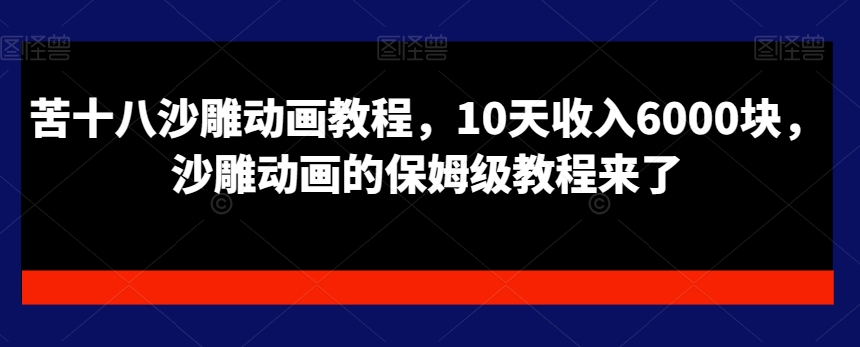 图怪兽 图怪兽 图怪兽

苦十八沙雕动画教程，10天收入6000块，沙雕动画的保姆级教程来了